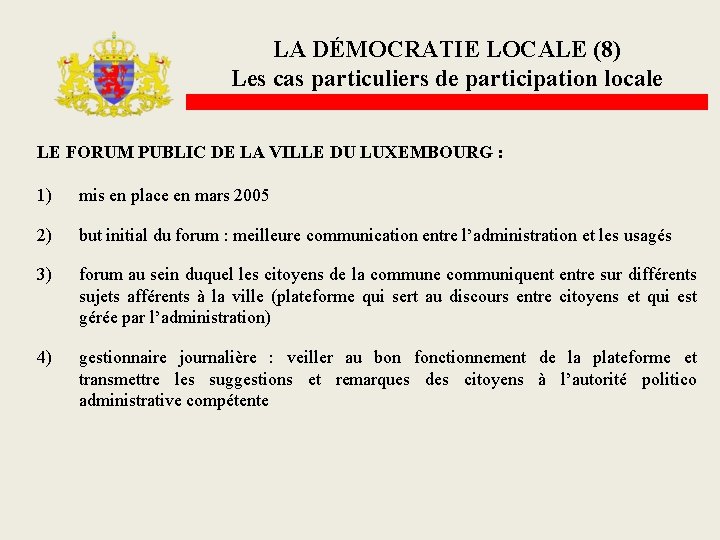 LA DÉMOCRATIE LOCALE (8)
Les cas particuliers de participation locale

LE FORUM PUBLIC DE LA VILLE DU LUXEMBOURG :

1) mis en place en mars 2005

2) but initial du forum : meilleure communication entre l'administration et les usagés

3) forum au sein duquel les citoyens de la commune communiquent entre sur différents sujets afférents à la ville (plateforme qui sert au discours entre citoyens et qui est gérée par l'administration)

4) gestionnaire journalière : veiller au bon fonctionnement de la plateforme et transmettre les suggestions et remarques des citoyens à l'autorité politico administrative compétente